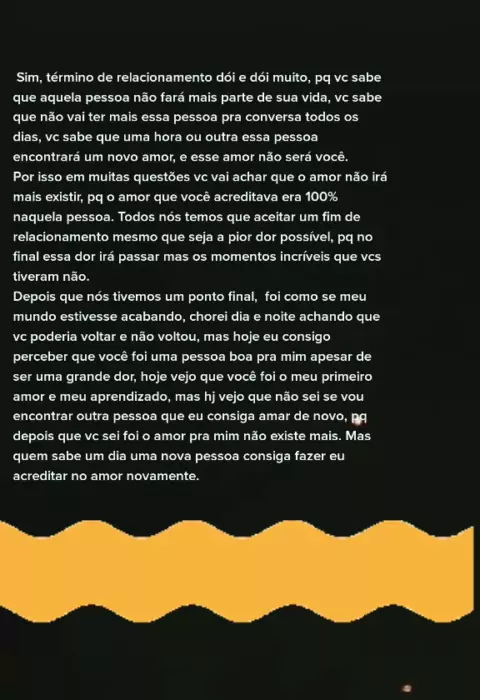 Sim, término de relacionamento dói e dói muito, pq vc sabe que aquela pessoa não fará mais parte de sua vida, vc sabe que não vai ter mais essa pessoa pra conversa todos os dias, vc sabe que uma hora ou outra essa pessoa encontrará um novo amor, e esse amor não será você.
Por isso em muitas questões vc vai achar que o amor não irá mais existir, pq o amor que você acreditava era 100% naquela pessoa. Todos nós temos que aceitar um fim de relacionamento mesmo que seja a pior dor possível, pq no final essa dor irá passar mas os momentos incríveis que vcs tiveram não.
Depois que nós tivemos um ponto final, foi como se meu mundo estivesse acabando, chorei dia e noite achando que vc poderia voltar e não voltou, mas hoje eu consigo perceber que você foi uma pessoa boa pra mim apesar de ser uma grande dor, hoje vejo que você foi o meu primeiro amor e meu aprendizado, mas hj vejo que não sei se vou encontrar outra pessoa que eu consiga amar de novo, pq depois que vc sei foi o amor pra mim não existe mais. Mas quem sabe um dia uma nova pessoa consiga fazer eu acreditar no amor novamente.